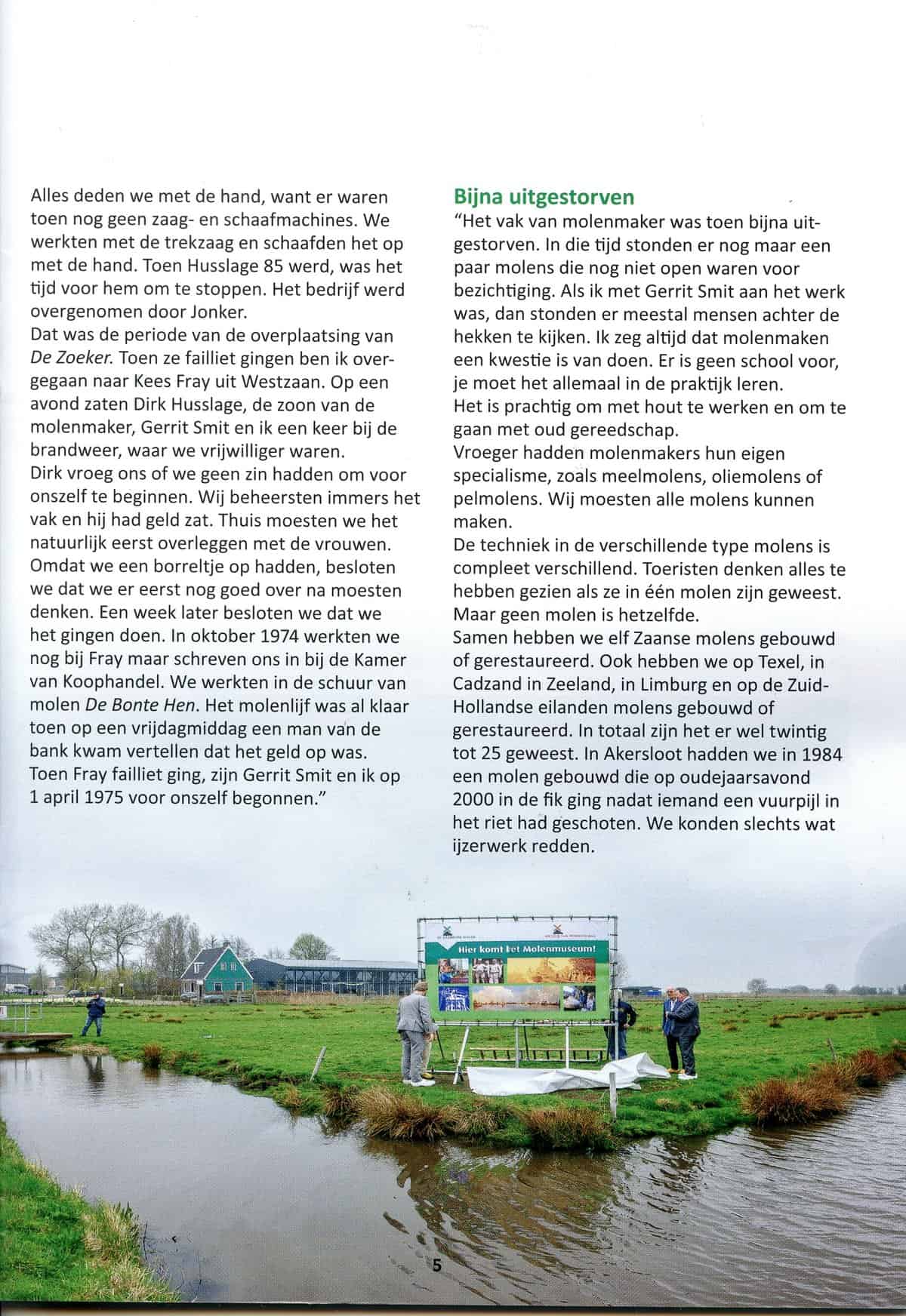 Alles deden we met de hand, want er waren toen nog geen zaag- en schaafmachines. We werkten met de trekzaag en schaafden het op met de hand. Toen Husslage 85 werd, was het tijd voor hem om te stoppen. Het bedrijf werd overgenomen door Jonker.
Dat was de periode van de overplaatsing van De Zoeker. Toen ze failliet gingen ben ik overgegaan naar Kees Fray uit Westzaan. Op een avond zaten Dirk Husslage, de zoon van de molenmaker, Gerrit Smit en ik een keer bij de brandweer, waar we vrijwilliger waren.
Dirk vroeg ons of we geen zin hadden om voor onszelf te beginnen. Wij beheersten immers het vak en hij had geld zat. Thuis moesten we het natuurlijk eerst overleggen met de vrouwen. Omdat we een borreltje op hadden, besloten we dat we er eerst nog goed over na moesten denken. Een week later besloten we dat we het gingen doen. In oktober 1974 werkten we nog bij Fray maar schreven ons in bij de Kamer van Koophandel. We werkten in de schuur van molen De Bonte Hen. Het molenlijf was al klaar toen op een vrijdagmiddag een man van de bank kwam vertellen dat het geld op was. Toen Fray failliet ging, zijn Gerrit Smit en ik op 1 april 1975 voor onszelf begonnen."

Bijna uitgestorven
"Het vak van molenmaker was toen bijna uitgestorven. In die tijd stonden er nog maar een paar molens die nog niet open waren voor bezichtiging. Als ik met Gerrit Smit aan het werk was, dan stonden er meestal mensen achter de hekken te kijken. Ik zeg altijd dat molenmaken een kwestie is van doen. Er is geen school voor, je moet het allemaal in de praktijk leren.
Het is prachtig om met hout te werken en om te gaan met oud gereedschap.
Vroeger hadden molenmakers hun eigen specialisme, zoals meelmolens, oliemolens of pelmolens. Wij moesten alle molens kunnen maken.
De techniek in de verschillende type molens is compleet verschillend. Toeristen denken alles te hebben gezien als ze in één molen zijn geweest. Maar geen molen is hetzelfde.
Samen hebben we elf Zaanse molens gebouwd of gerestaureerd. Ook hebben we op Texel, in Cadzand in Zeeland, in Limburg en op de Zuid-Hollandse eilanden molens gebouwd of gerestaureerd. In totaal zijn het er wel twintig tot 25 geweest. In Akersloot hadden we in 1984 een molen gebouwd die op oudejaarsavond 2000 in de fik ging nadat iemand een vuurpijl in het riet had geschoten. We konden slechts wat ijzerwerk redden.

Hier komt het Molenmuseum!

5